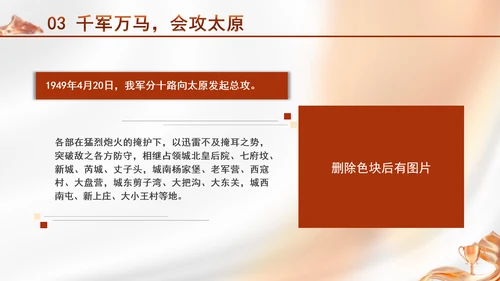 03 千军万马，会攻太原

1949年4月20日，我军分十路向太原发起总攻。

各部在猛烈炮火的掩护下，以迅雷不及掩耳之势，突破敌之各方防守，相继占领城北皇后院、七府坟、新城、芮城、丈子头，城南杨家堡、老军营、西寇村、大盘营，城东剪子湾、大把沟、大东关，城西南屯、新上庄、大小王村等地。

删除色块后有图片